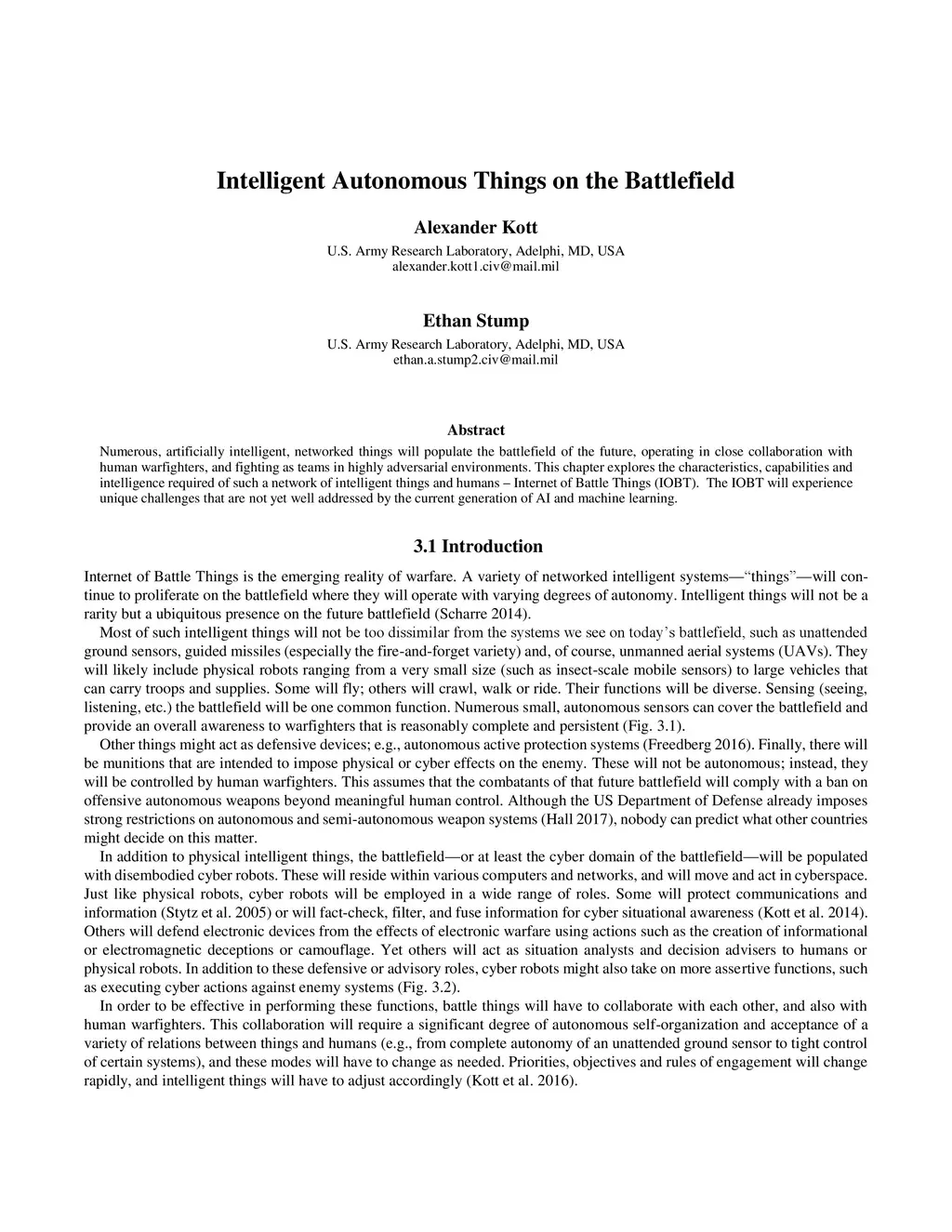 Intelligent Autonomous Things on the Battlefield

Alexander Kott

U.S. Army Research Laboratory, Adelphi, MD, USA
alexander.kott1.civ@mail.mil

Ethan Stump

U.S. Army Research Laboratory, Adelphi, MD, USA
ethan.a.stump2.civ@mail.mil

Abstract

Numerous, artificially intelligent, networked things will populate the battlefield of the future, operating in close collaboration with human warfighters, and fighting as teams in highly adversarial environments. This chapter explores the characteristics, capabilities and intelligence required of such a network of intelligent things and humans – Internet of Battle Things (IOBT). The IOBT will experience unique challenges that are not yet well addressed by the current generation of AI and machine learning.

3.1 Introduction

Internet of Battle Things is the emerging reality of warfare. A variety of networked intelligent systems—“things”—will continue to proliferate on the battlefield where they will operate with varying degrees of autonomy. Intelligent things will not be a rarity but a ubiquitous presence on the future battlefield (Scharre 2014).

Most of such intelligent things will not be too dissimilar from the systems we see on today’s battlefield, such as unattended ground sensors, guided missiles (especially the fire-and-forget variety) and, of course, unmanned aerial systems (UAVs). They will likely include physical robots ranging from a very small size (such as insect-scale mobile sensors) to large vehicles that can carry troops and supplies. Some will fly; others will crawl, walk or ride. Their functions will be diverse. Sensing (seeing, listening, etc.) the battlefield will be one common function. Numerous small, autonomous sensors can cover the battlefield and provide an overall awareness to warfighters that is reasonably complete and persistent (Fig. 3.1).

Other things might act as defensive devices; e.g., autonomous active protection systems (Freedberg 2016). Finally, there will be munitions that are intended to impose physical or cyber effects on the enemy. These will not be autonomous; instead, they will be controlled by human warfighters. This assumes that the combatants of that future battlefield will comply with a ban on offensive autonomous weapons beyond meaningful human control. Although the US Department of Defense already imposes strong restrictions on autonomous and semi-autonomous weapon systems (Hall 2017), nobody can predict what other countries might decide on this matter.

In addition to physical intelligent things, the battlefield—or at least the cyber domain of the battlefield—will be populated with disembodied cyber robots. These will reside within various computers and networks, and will move and act in cyberspace. Just like physical robots, cyber robots will be employed in a wide range of roles. Some will protect communications and information (Stytz et al. 2005) or will fact-check, filter, and fuse information for cyber situational awareness (Kott et al. 2014). Others will defend electronic devices from the effects of electronic warfare using actions such as the creation of informational or electromagnetic deceptions or camouflage. Yet others will act as situation analysts and decision advisers to humans or physical robots. In addition to these defensive or advisory roles, cyber robots might also take on more assertive functions, such as executing cyber actions against enemy systems (Fig. 3.2).

In order to be effective in performing these functions, battle things will have to collaborate with each other, and also with human warfighters. This collaboration will require a significant degree of autonomous self-organization and acceptance of a variety of relations between things and humans (e.g., from complete autonomy of an unattended ground sensor to tight control of certain systems), and these modes will have to change as needed. Priorities, objectives and rules of engagement will change rapidly, and intelligent things will have to adjust accordingly (Kott et al. 2016).